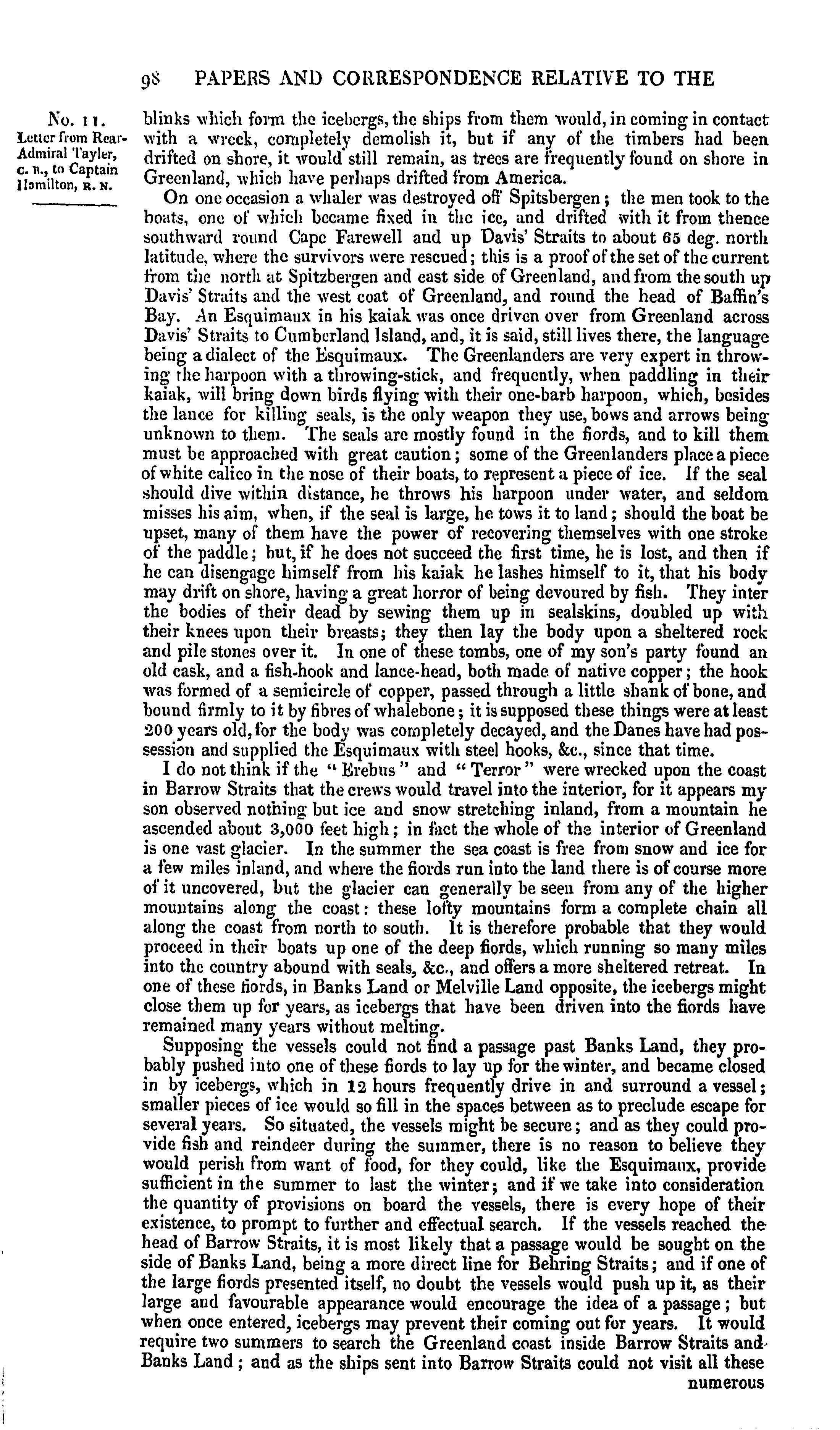 98 PAPERS AND CORRESPONDENCE RELATIVE TO THE

No. 11.
Letter from Rear-Admiral Tayler, C. B., to Captain Hamilton, R. N.

blinks which form the icebergs, the ships from them would, in coming in contact with a wreck, completely demolish it, but if any of the timbers had been drifted on shore, it would still remain, as trees are frequently found on shore in Greenland, which have perhaps drifted from America.

On one occasion a whaler was destroyed off Spitsbergen; the men took to the boats, one of which became fixed in the ice, and drifted with it from thence southward round Cape Farewell and up Davis' Straits to about 65 deg. north latitude, where the survivors were rescued; this is a proof of the set of the current from the north at Spitzbergen and east side of Greenland, and from the south up Davis' Straits and the west coat of Greenland, and round the head of Baffin's Bay. An Esquimaux in his kaiak was once driven over from Greenland across Davis' Straits to Cumberland Island, and, it is said, still lives there, the language being a dialect of the Esquimaux. The Greenlanders are very expert in throwing the harpoon with a throwing-stick, and frequently, when paddling in their kaiak, will bring down birds flying with their one-barb harpoon, which, besides the lance for killing seals, is the only weapon they use, bows and arrows being unknown to them. The seals are mostly found in the fiords, and to kill them must be approached with great caution; some of the Greenlanders place a piece of white calico in the nose of their boats, to represent a piece of ice. If the seal should dive within distance, he throws his harpoon under water, and seldom misses his aim, when, if the seal is large, he tows it to land; should the boat be upset, many of them have the power of recovering themselves with one stroke of the paddle; but, if he does not succeed the first time, he is lost, and then if he can disengage himself from his kaiak he lashes himself to it, that his body may drift on shore, having a great horror of being devoured by fish. They inter the bodies of their dead by sewing them up in sealskins, doubled up with their knees upon their breasts; they then lay the body upon a sheltered rock and pile stones over it. In one of these tombs, one of my son's party found an old cask, and a fish-hook and lance-head, both made of native copper; the hook was formed of a semicircle of copper, passed through a little shank of bone, and bound firmly to it by fibres of whalebone; it is supposed these things were at least 200 years old, for the body was completely decayed, and the Danes have had possession and supplied the Esquimaux with steel hooks, &c., since that time.

I do not think if the "Erebus" and "Terror" were wrecked upon the coast in Barrow Straits that the crews would travel into the interior, for it appears my son observed nothing but ice and snow stretching inland, from a mountain he ascended about 3,000 feet high; in fact the whole of the interior of Greenland is one vast glacier. In the summer the sea coast is free from snow and ice for a few miles inland, and where the fiords run into the land there is of course more of it uncovered, but the glacier can generally be seen from any of the higher mountains along the coast: these lofty mountains form a complete chain all along the coast from north to south. It is therefore probable that they would proceed in their boats up one of the deep fiords, which running so many miles into the country abound with seals, &c., and offers a more sheltered retreat. In one of these fiords, in Banks Land or Melville Land opposite, the icebergs might close them up for years, as icebergs that have been driven into the fiords have remained many years without melting.

Supposing the vessels could not find a passage past Banks Land, they probably pushed into one of these fiords to lay up for the winter, and became closed in by icebergs, which in 12 hours frequently drive in and surround a vessel; smaller pieces of ice would so fill in the spaces between as to preclude escape for several years. So situated, the vessels might be secure; and as they could provide fish and reindeer during the summer, there is no reason to believe they would perish from want of food, for they could, like the Esquimaux, provide sufficient in the summer to last the winter; and if we take into consideration the quantity of provisions on board the vessels, there is every hope of their existence, to prompt to further and effectual search. If the vessels reached the head of Barrow Straits, it is most likely that a passage would be sought on the side of Banks Land, being a more direct line for Behring Straits; and if one of the large fiords presented itself, no doubt the vessels would push up it, as their large and favourable appearance would encourage the idea of a passage; but when once entered, icebergs may prevent their coming out for years. It would require two summers to search the Greenland coast inside Barrow Straits and Banks Land; and as the ships sent into Barrow Straits could not visit all these

numerous